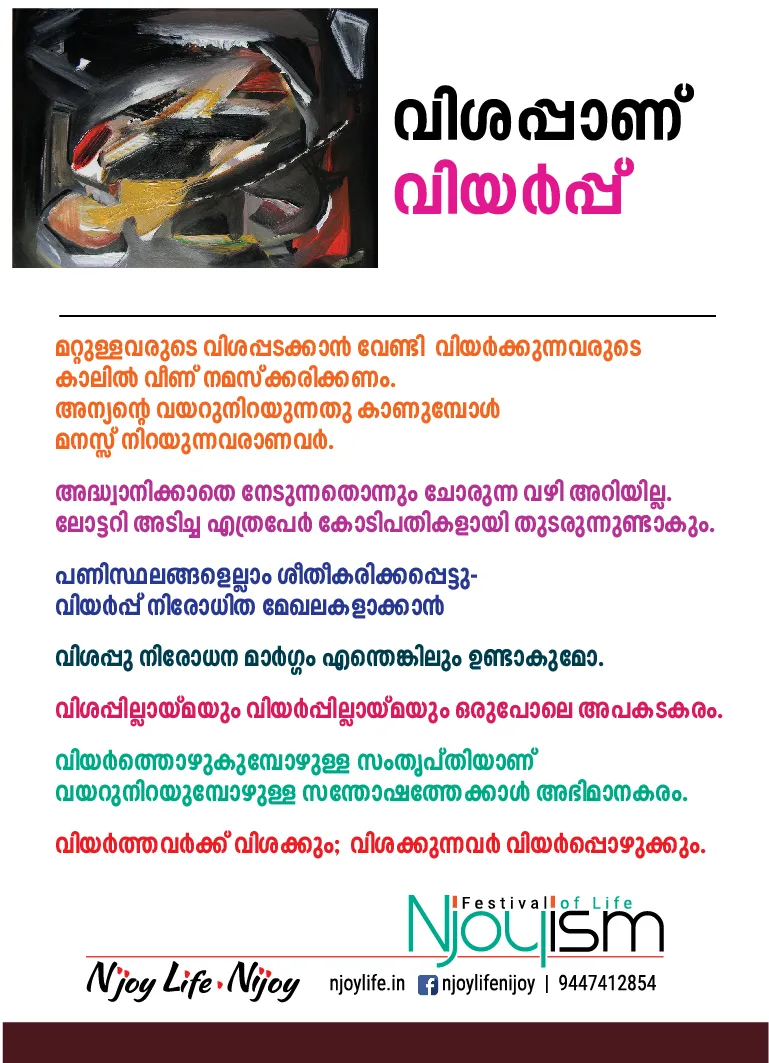 വിശപ്പാണ്
വിയർപ്പ്

മറ്റുള്ളവരുടെ വിശപ്പടക്കാൻ വേണ്ടി വിയർക്കുന്നവരുടെ കാലിൽ വീണ് നമസ്ക്കരിക്കണം.
അന്യന്റെ വയറുനിറയുന്നതു കാണുമ്പോൾ മനസ്സ് നിറയുന്നവരാണവർ.

അദ്ധ്വാനിക്കാതെ നേടുന്നതൊന്നും ചോരുന്ന വഴി അറിയില്ല.
ലോട്ടറി അടിച്ച എത്രപേർ കോടിപതികളായി തുടരുന്നുണ്ടാകും.

പണിസ്ഥലങ്ങളെല്ലാം ശീതീകരിക്കപ്പെട്ടു-
വിയർപ്പ് നിരോധിത മേഖലകളാക്കാൻ

വിശപ്പു നിരോധന മാർഗ്ഗം എന്തെങ്കിലും ഉണ്ടാകുമോ.

വിശപ്പില്ലായ്മയും വിയർപ്പില്ലായ്മയും ഒരുപോലെ അപകടകരം.

വിയർത്തൊഴുകുമ്പോഴുള്ള സംതൃപ്തിയാണ്
വയറുനിറയുമ്പോഴുള്ള സന്തോഷത്തേക്കാൾ അഭിമാനകരം.

വിയർത്തവർക്ക് വിശക്കും; വിശക്കുന്നവർ വിയർപ്പൊഴുക്കും.

Festival of Life
Njoyism

N'joy Life N'joy njoylife.in njoylifenijoy | 9447412854